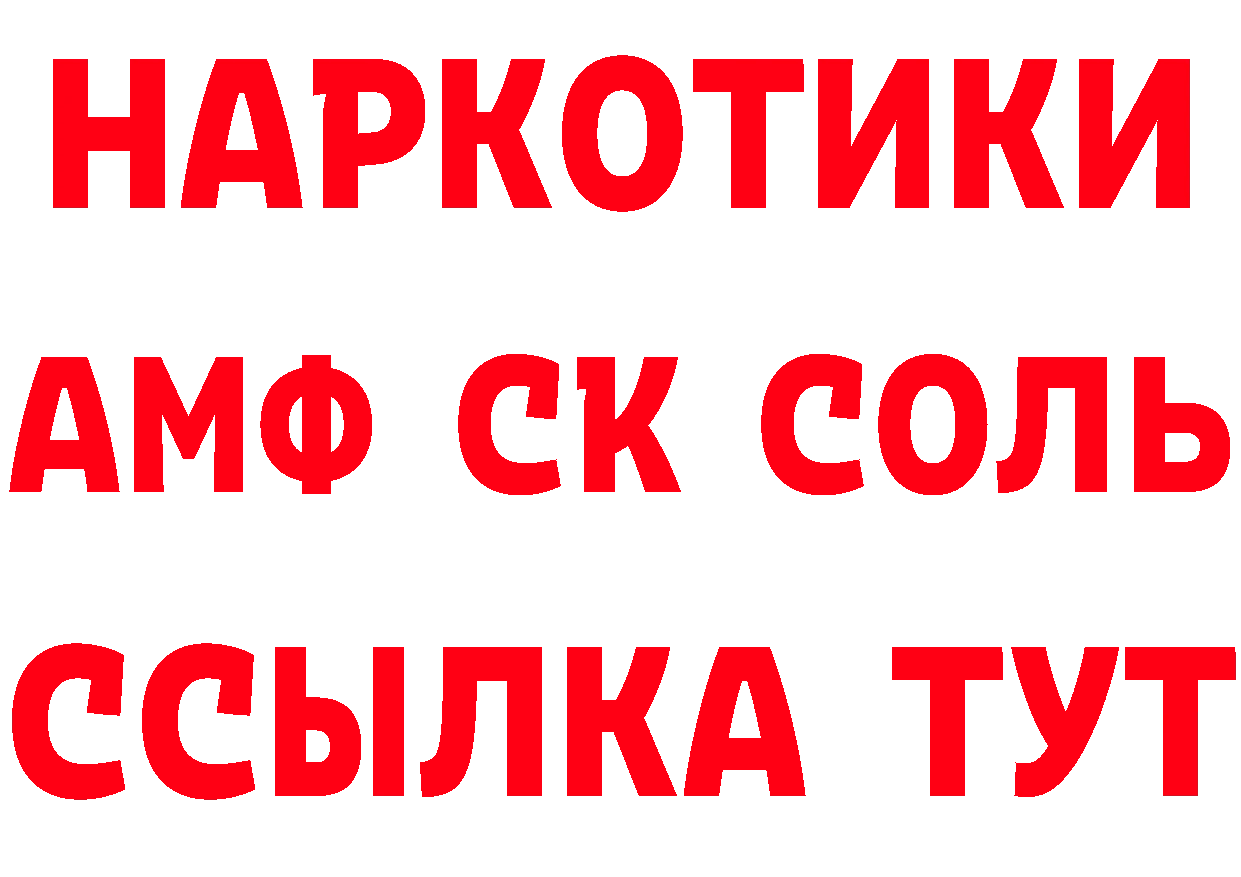 НАРКОТИКИ

АМФ СК СОЛЬ

ССЫЛКА ТУТ